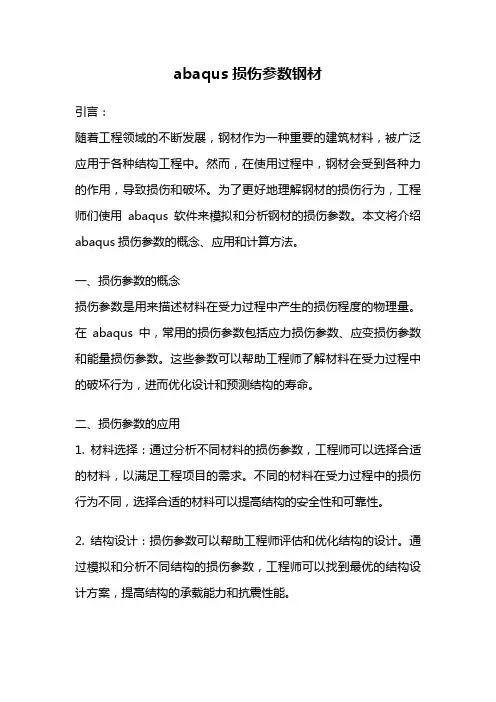 abaqus 损伤参数钢材

引言：

随着工程领域的不断发展，钢材作为一种重要的建筑材料，被广泛应用于各种结构工程中。然而，在使用过程中，钢材会受到各种力的作用，导致损伤和破坏。为了更好地理解钢材的损伤行为，工程师们使用 abaqus 软件来模拟和分析钢材的损伤参数。本文将介绍 abaqus 损伤参数的概念、应用和计算方法。

一、损伤参数的概念

损伤参数是用来描述材料在受力过程中产生的损伤程度的物理量。在 abaqus 中，常用的损伤参数包括应力损伤参数、应变损伤参数和能量损伤参数。这些参数可以帮助工程师了解材料在受力过程中的破坏行为，进而优化设计和预测结构的寿命。

二、损伤参数的应用

1. 材料选择：通过分析不同材料的损伤参数，工程师可以选择合适的材料，以满足工程项目的需求。不同的材料在受力过程中的损伤行为不同，选择合适的材料可以提高结构的安全性和可靠性。

2. 结构设计：损伤参数可以帮助工程师评估和优化结构的设计。通过模拟和分析不同结构的损伤参数，工程师可以找到最优的结构设计方案，提高结构的承载能力和抗震性能。